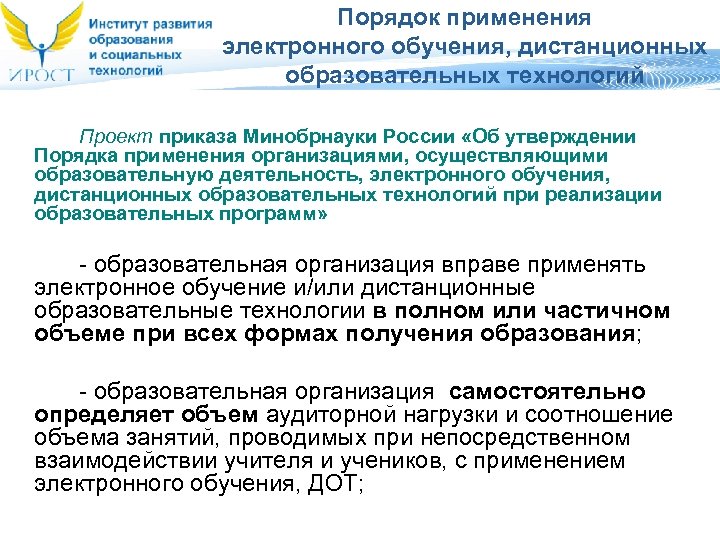 ИРОСТ

Институт развития образования и социальных технологий

Порядок применения электронного обучения, дистанционных образовательных технологий

Проект приказа Минобрнауки России «Об утверждении Порядка применения организациями, осуществляющими образовательную деятельность, электронного обучения, дистанционных образовательных технологий при реализации образовательных программ»

- образовательная организация вправе применять электронное обучение и/или дистанционные образовательные технологии в полном или частичном объеме при всех формах получения образования;

- образовательная организация самостоятельно определяет объем аудиторной нагрузки и соотношение объема занятий, проводимых при непосредственном взаимодействии учителя и учеников, с применением электронного обучения, ДОТ;